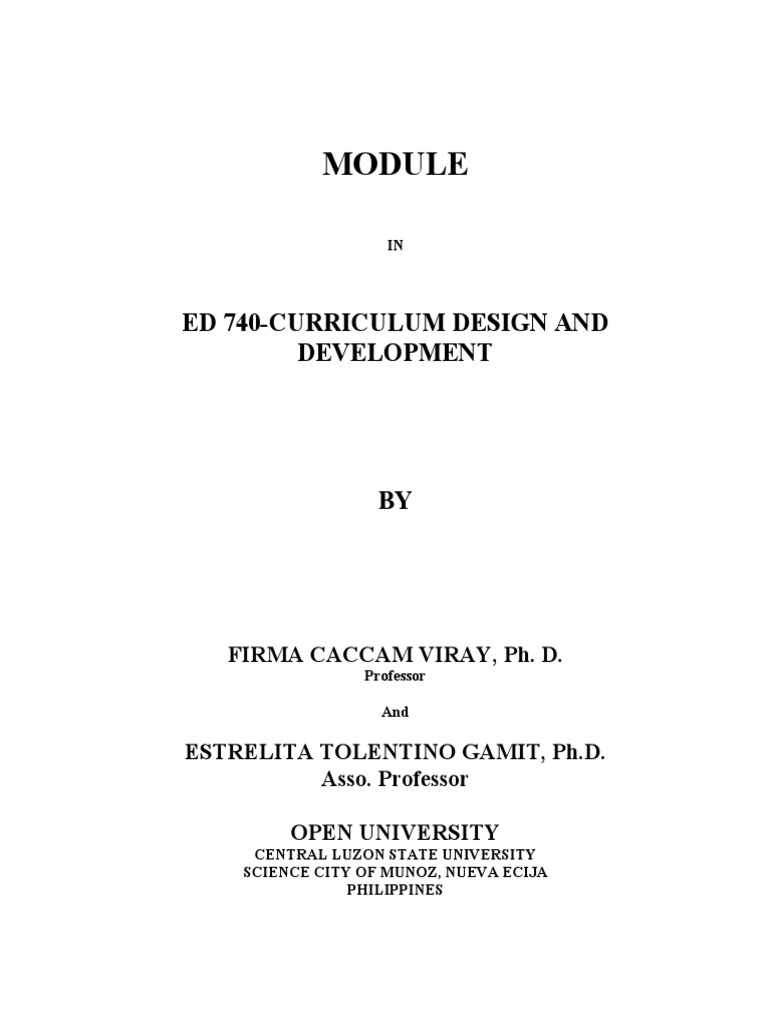 MODULE

IN

ED 740-CURRICULUM DESIGN AND DEVELOPMENT

BY

FIRMA CACCAM VIRAY, Ph. D.
Professor

And

ESTRELITA TOLENTINO GAMIT, Ph.D.
Asso. Professor

OPEN UNIVERSITY
CENTRAL LUZON STATE UNIVERSITY
SCIENCE CITY OF MUNOZ, NUEVA ECIJA
PHILIPPINES